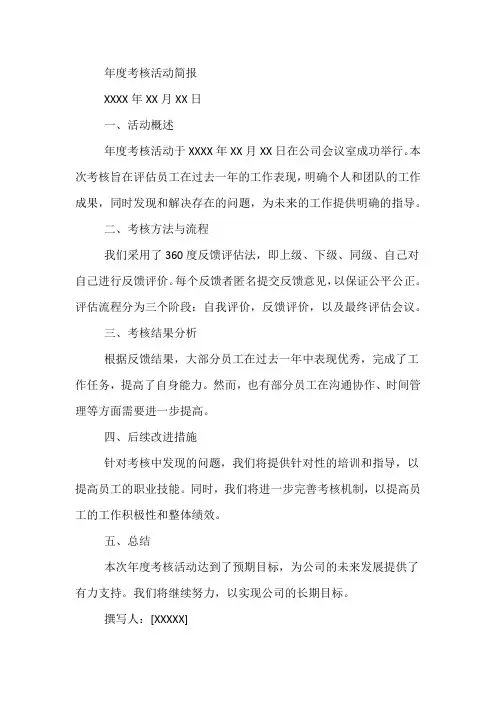 年度考核活动简报

XXXX 年 XX 月 XX 日

一、活动概述

年度考核活动于 XXXX 年 XX 月 XX 日在公司会议室成功举行。本次考核旨在评估员工在过去一年的工作表现，明确个人和团队的工作成果，同时发现和解决存在的问题，为未来的工作提供明确的指导。

二、考核方法与流程

我们采用了 360 度反馈评估法，即上级、下级、同级、自己对自己进行反馈评价。每个反馈者匿名提交反馈意见，以保证公平公正。评估流程分为三个阶段：自我评价，反馈评价，以及最终评估会议。

三、考核结果分析

根据反馈结果，大部分员工在过去一年中表现优秀，完成了工作任务，提高了自身能力。然而，也有部分员工在沟通协作、时间管理等方面需要进一步提高。

四、后续改进措施

针对考核中发现的问题，我们将提供针对性的培训和指导，以提高员工的职业技能。同时，我们将进一步完善考核机制，以提高员工的工作积极性和整体绩效。

五、总结

本次年度考核活动达到了预期目标，为公司的未来发展提供了有力支持。我们将继续努力，以实现公司的长期目标。

撰写人：[XXXXX]